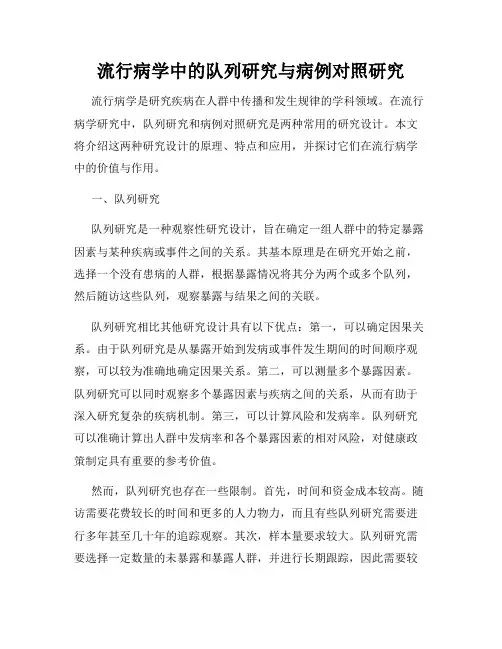 流行病学中的队列研究与病例对照研究

流行病学是研究疾病在人群中传播和发生规律的学科领域。在流行病学研究中，队列研究和病例对照研究是两种常用的研究设计。本文将介绍这两种研究设计的原理、特点和应用，并探讨它们在流行病学中的价值与作用。

一、队列研究

队列研究是一种观察性研究设计，旨在确定一组人群中的特定暴露因素与某种疾病或事件之间的关系。其基本原理是在研究开始之前，选择一个没有患病的人群，根据暴露情况将其分为两个或多个队列，然后随访这些队列，观察暴露与结果之间的关联。

队列研究相比其他研究设计具有以下优点：第一，可以确定因果关系。由于队列研究是从暴露开始到发病或事件发生期间的时间顺序观察，可以较为准确地确定因果关系。第二，可以测量多个暴露因素。队列研究可以同时观察多个暴露因素与疾病之间的关系，从而有助于深入研究复杂的疾病机制。第三，可以计算风险和发病率。队列研究可以准确计算出人群中发病率和各个暴露因素的相对风险，对健康政策制定具有重要的参考价值。

然而，队列研究也存在一些限制。首先，时间和资金成本较高。随访需要花费较长的时间和更多的人力物力，而且有些队列研究需要进行多年甚至几十年的追踪观察。其次，样本量要求较大。队列研究需要选择一定数量的未暴露和暴露人群，并进行长期跟踪，因此需要较